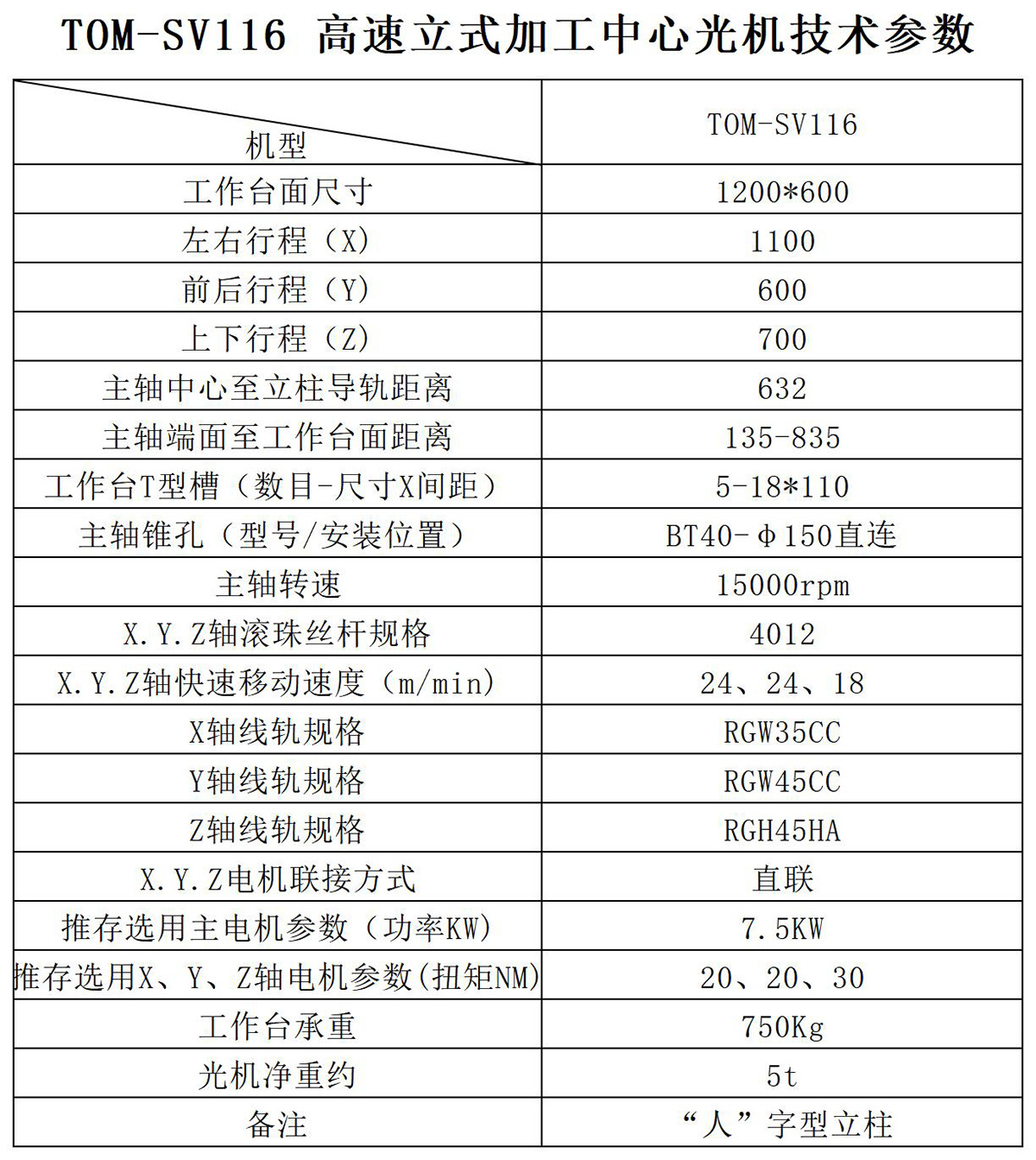 TOM-SV116 高速立式加工中心光机技术参数

| 机型 | TOM-SV116 |
|---|---|
| 工作台面尺寸 | 1200*600 |
| 左右行程（X） | 1100 |
| 前后行程（Y） | 600 |
| 上下行程（Z） | 700 |
| 主轴中心至立柱导轨距离 | 632 |
| 主轴端面至工作台面距离 | 135-835 |
| 工作台T型槽（数目-尺寸X间距） | 5-18*110 |
| 主轴锥孔（型号/安装位置） | BT40-Φ150直连 |
| 主轴转速 | 15000rpm |
| X.Y.Z轴滚珠丝杆规格 | 4012 |
| X.Y.Z轴快速移动速度（m/min） | 24、24、18 |
| X轴线轨规格 | RGW35CC |
| Y轴线轨规格 | RGW45CC |
| Z轴线轨规格 | RGH45HA |
| X.Y.Z电机联接方式 | 直联 |
| 推存选用主电机参数（功率KW） | 7.5KW |
| 推存选用X、Y、Z轴电机参数(扭矩NM) | 20、20、30 |
| 工作台承重 | 750Kg |
| 光机净重约 | 5t |
| 备注 | “人”字型立柱 |